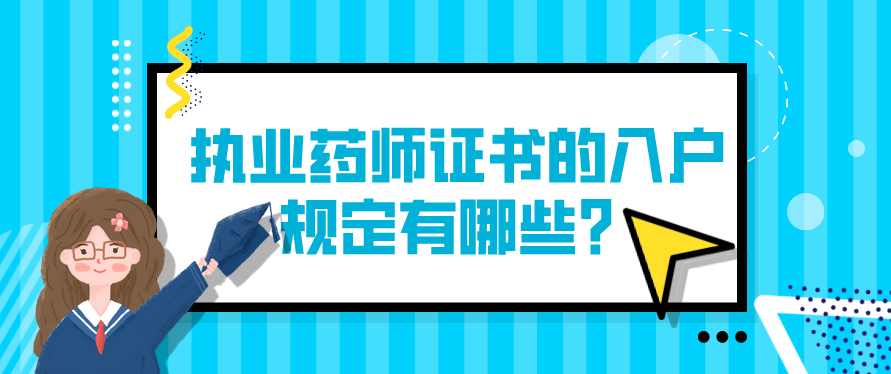 执业药师证书的入户规定有哪些？